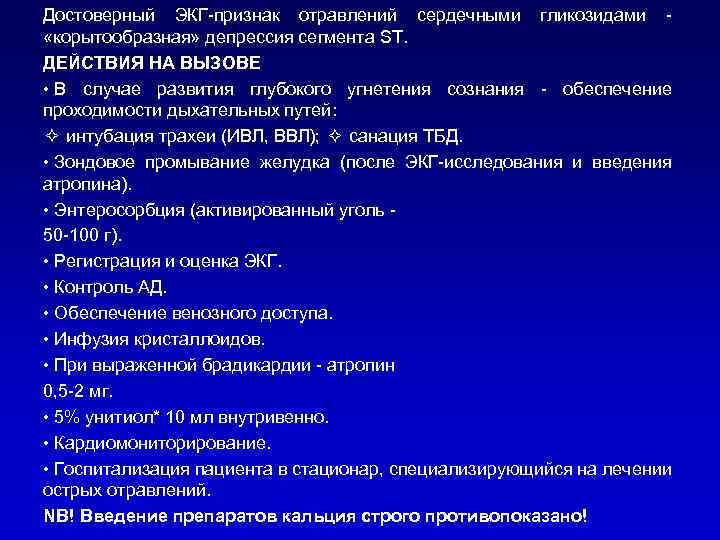 Достоверный ЭКГ-признак отравлений сердечными гликозидами - «корытообразная» депрессия сегмента ST.

ДЕЙСТВИЯ НА ВЫЗОВЕ

• В случае развития глубокого угнетения сознания - обеспечение проходимости дыхательных путей:

✧ интубация трахеи (ИВЛ, ВВЛ); ✧ санация ТБД.

• Зондовое промывание желудка (после ЭКГ-исследования и введения атропина).

• Энтеросорбция (активированный уголь -

50-100 г).

• Регистрация и оценка ЭКГ.

• Контроль АД.

• Обеспечение венозного доступа.

• Инфузия кристаллоидов.

• При выраженной брадикардии - атропин

0,5-2 мг.

• 5% унитиол* 10 мл внутривенно.

• Кардиомониторирование.

• Госпитализация пациента в стационар, специализирующийся на лечении острых отравлений.

NB! Введение препаратов кальция строго противопоказано!